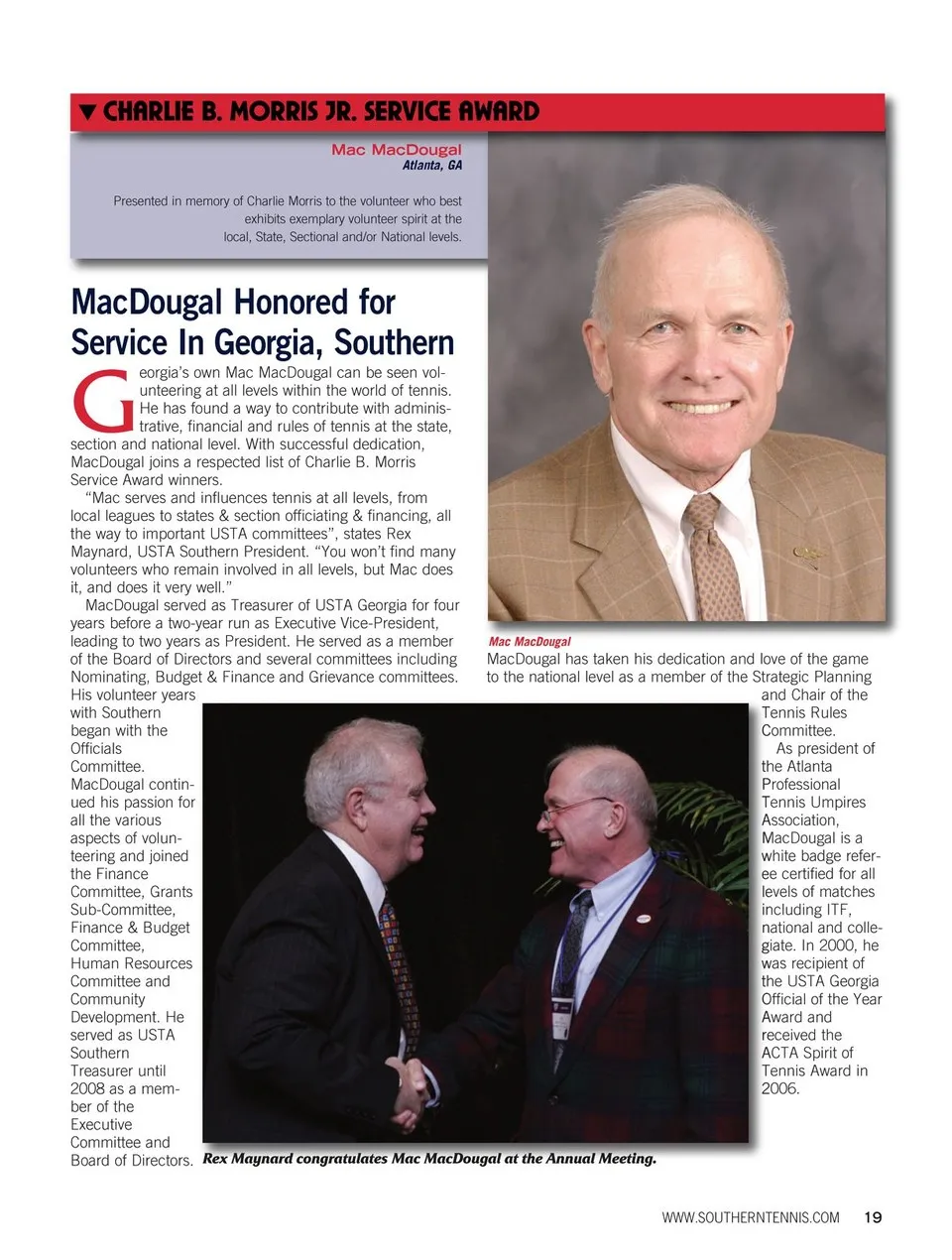 ▼ CHARLIE B. MORRIS JR. SERVICE AWARD

Mac MacDougal
Atlanta, GA

Presented in memory of Charlie Morris to the volunteer who best exhibits exemplary volunteer spirit at the local, State, Sectional and/or National levels.

MacDougal Honored for Service In Georgia, Southern

Georgia's own Mac MacDougal can be seen volunteering at all levels within the world of tennis. He has found a way to contribute with administrative, financial and rules of tennis at the state, section and national level. With successful dedication, MacDougal joins a respected list of Charlie B. Morris Service Award winners.

"Mac serves and influences tennis at all levels, from local leagues to states & section officiating & financing, all the way to important USTA committees", states Rex Maynard, USTA Southern President. "You won't find many volunteers who remain involved in all levels, but Mac does it, and does it very well."

MacDougal served as Treasurer of USTA Georgia for four years before a two-year run as Executive Vice-President, leading to two years as President. He served as a member of the Board of Directors and several committees including Nominating, Budget & Finance and Grievance committees. His volunteer years with Southern began with the Officials Committee. MacDougal continued his passion for all the various aspects of volunteering and joined the Finance Committee, Grants Sub-Committee, Finance & Budget Committee, Human Resources Committee and Community Development. He served as USTA Southern Treasurer until 2008 as a member of the Executive Committee and Board of Directors.

Mac MacDougal

MacDougal has taken his dedication and love of the game to the national level as a member of the Strategic Planning and Chair of the Tennis Rules Committee.

As president of the Atlanta Professional Tennis Umpires Association, MacDougal is a white badge referee certified for all levels of matches including ITF, national and collegiate. In 2000, he was recipient of the USTA Georgia Official of the Year Award and received the ACTA Spirit of Tennis Award in 2006.

Rex Maynard congratulates Mac MacDougal at the Annual Meeting.

WWW.SOUTHERNTENNIS.COM 19